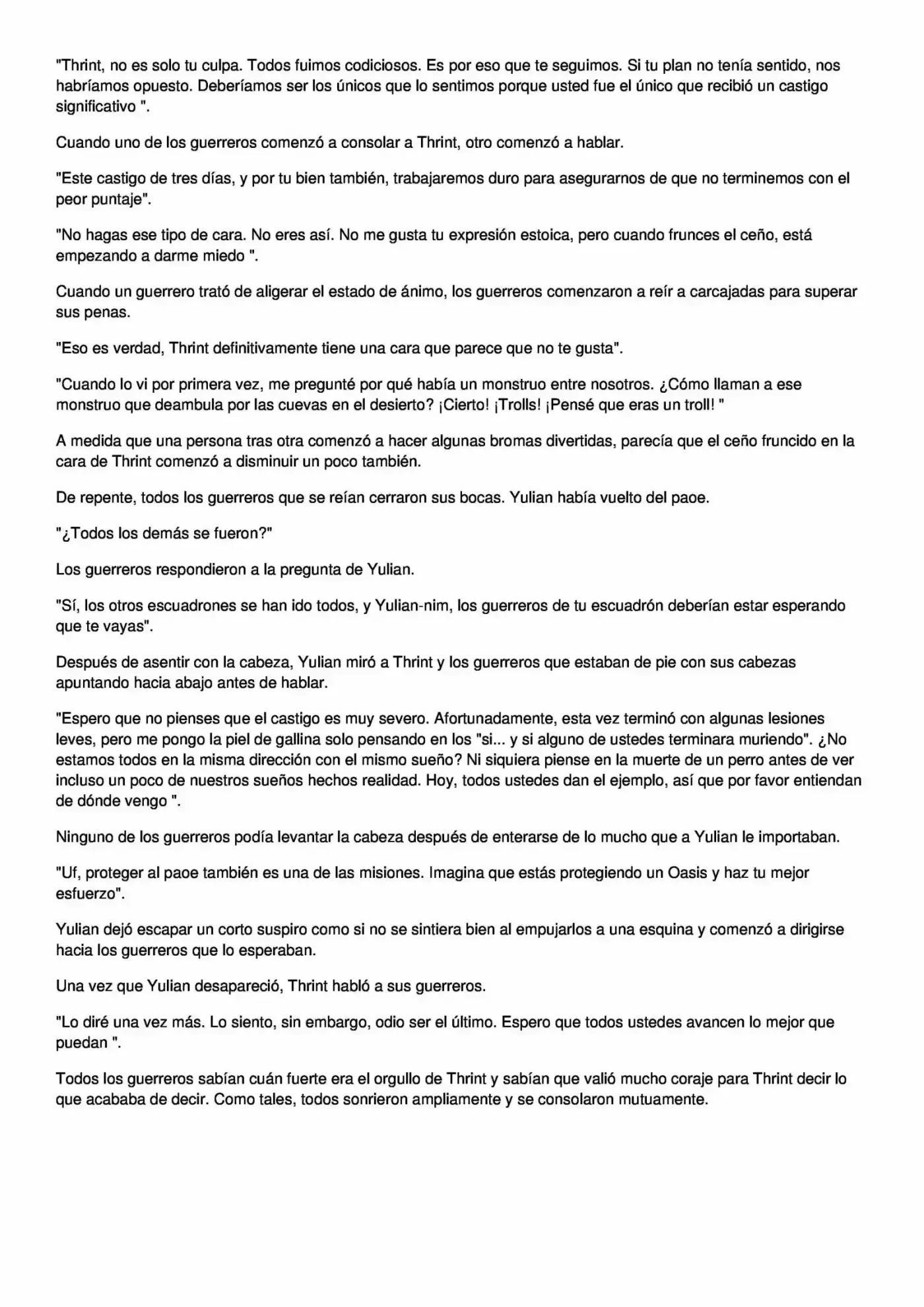 "Thrint, no es solo tu culpa. Todos fuimos codiciosos. Es por eso que te seguimos. Si tu plan no tenía sentido, nos habríamos opuesto. Deberíamos ser los únicos que lo sentimos porque usted fue el único que recibió un castigo significativo ".

Cuando uno de los guerreros comenzó a consolar a Thrint, otro comenzó a hablar.

"Este castigo de tres días, y por tu bien también, trabajaremos duro para asegurarnos de que no terminemos con el peor puntaje".

"No hagas ese tipo de cara. No eres así. No me gusta tu expresión estoica, pero cuando frunces el ceño, está empezando a darme miedo ".

Cuando un guerrero trató de aligerar el estado de ánimo, los guerreros comenzaron a reír a carcajadas para superar sus penas.

"Eso es verdad, Thrint definitivamente tiene una cara que parece que no te gusta".

"Cuando lo vi por primera vez, me pregunté por qué había un monstruo entre nosotros. ¿Cómo llaman a ese monstruo que deambula por las cuevas en el desierto? ¡Cierto! ¡Trolls! ¡Pensé que eras un troll! "

A medida que una persona tras otra comenzó a hacer algunas bromas divertidas, parecía que el ceño fruncido en la cara de Thrint comenzó a disminuir un poco también.

De repente, todos los guerreros que se reían cerraron sus bocas. Yulian había vuelto del paoe.

"¿Todos los demás se fueron?"

Los guerreros respondieron a la pregunta de Yulian.

"Sí, los otros escuadrones se han ido todos, y Yulian-nim, los guerreros de tu escuadrón deberían estar esperando que te vayas".

Después de asentir con la cabeza, Yulian miró a Thrint y los guerreros que estaban de pie con sus cabezas apuntando hacia abajo antes de hablar.

"Espero que no pienses que el castigo es muy severo. Afortunadamente, esta vez terminó con algunas lesiones leves, pero me pongo la piel de gallina solo pensando en los "si... y si alguno de ustedes terminara muriendo". ¿No estamos todos en la misma dirección con el mismo sueño? Ni siquiera piense en la muerte de un perro antes de ver incluso un poco de nuestros sueños hechos realidad. Hoy, todos ustedes dan el ejemplo, así que por favor entiendan de dónde vengo ".

Ninguno de los guerreros podía levantar la cabeza después de enterarse de lo mucho que a Yulian le importaban.

"Uf, proteger al paoe también es una de las misiones. Imagina que estás protegiendo un Oasis y haz tu mejor esfuerzo".

Yulian dejó escapar un corto suspiro como si no se sintiera bien al empujarlos a una esquina y comenzó a dirigirse hacia los guerreros que lo esperaban.

Una vez que Yulian desapareció, Thrint habló a sus guerreros.

"Lo diré una vez más. Lo siento, sin embargo, odio ser el último. Espero que todos ustedes avancen lo mejor que puedan ".

Todos los guerreros sabían cuán fuerte era el orgullo de Thrint y sabían que valió mucho coraje para Thrint decir lo que acababa de decir. Como tales, todos sonrieron ampliamente y se consolaron mutuamente.